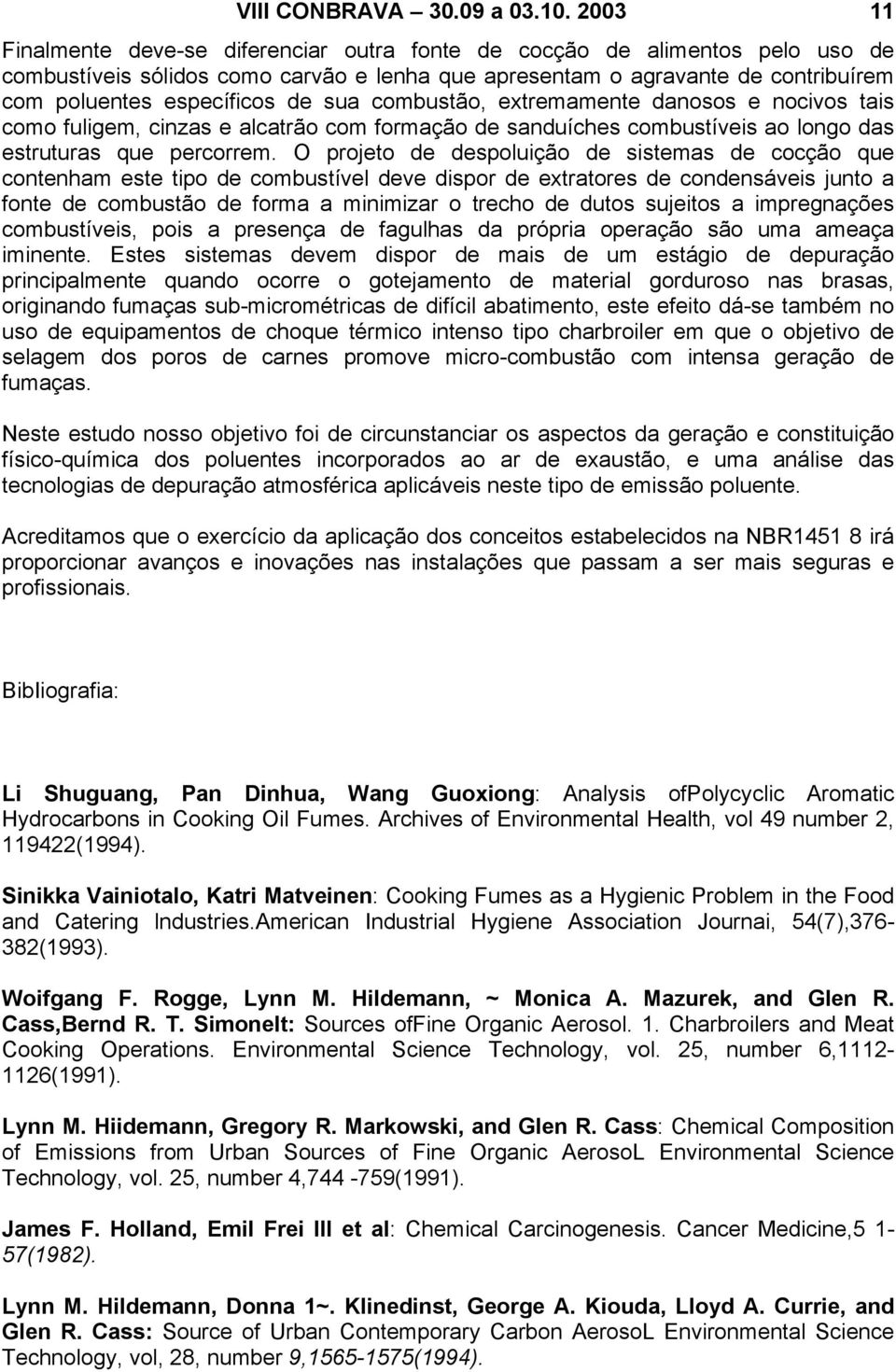 VIII CONBRAVA – 30.09 a 03.10. 2003 11

Finalmente deve-se diferenciar outra fonte de cocção de alimentos pelo uso de combustíveis sólidos como carvão e lenha que apresentam o agravante de contribuírem com poluentes específicos de sua combustão, extremamente danosos e nocivos tais como fuligem, cinzas e alcatrão com formação de sanduíches combustíveis ao longo das estruturas que percorrem. O projeto de despoluição de sistemas de cocção que contenham este tipo de combustível deve dispor de extratores de condensáveis junto a fonte de combustão de forma a minimizar o trecho de dutos sujeitos a impregnações combustíveis, pois a presença de fagulhas da própria operação são uma ameaça iminente. Estes sistemas devem dispor de mais de um estágio de depuração principalmente quando ocorre o gotejamento de material gorduroso nas brasas, originando fumaças sub-micrométricas de difícil abatimento, este efeito dá-se também no uso de equipamentos de choque térmico intenso tipo charbroiler em que o objetivo de selagem dos poros de carnes promove micro-combustão com intensa geração de fumaças.

Neste estudo nosso objetivo foi de circunstanciar os aspectos da geração e constituição físico-química dos poluentes incorporados ao ar de exaustão, e uma análise das tecnologias de depuração atmosférica aplicáveis neste tipo de emissão poluente.

Acreditamos que o exercício da aplicação dos conceitos estabelecidos na NBR1451 8 irá proporcionar avanços e inovações nas instalações que passam a ser mais seguras e profissionais.

Bibliografia:

Li Shuguang, Pan Dinhua, Wang Guoxiong: Analysis ofPolycyclic Aromatic Hydrocarbons in Cooking Oil Fumes. Archives of Environmental Health, vol 49 number 2, 119422(1994).

Sinikka Vainiotalo, Katri Matveinen: Cooking Fumes as a Hygienic Problem in the Food and Catering Industries.American Industrial Hygiene Association Journai, 54(7),376-382(1993).

Woifgang F. Rogge, Lynn M. Hildemann, ~ Monica A. Mazurek, and Glen R. Cass,Bernd R. T. Simonelt: Sources ofFine Organic Aerosol. 1. Charbroilers and Meat Cooking Operations. Environmental Science Technology, vol. 25, number 6,1112-1126(1991).

Lynn M. Hiidemann, Gregory R. Markowski, and Glen R. Cass: Chemical Composition of Emissions from Urban Sources of Fine Organic AerosoL Environmental Science Technology, vol. 25, number 4,744 -759(1991).

James F. Holland, Emil Frei III et al: Chemical Carcinogenesis. Cancer Medicine,5 1-57(1982).

Lynn M. Hildemann, Donna 1~. Klinedinst, George A. Kiouda, Lloyd A. Currie, and Glen R. Cass: Source of Urban Contemporary Carbon AerosoL Environmental Science Technology, vol, 28, number 9,1565-1575(1994).